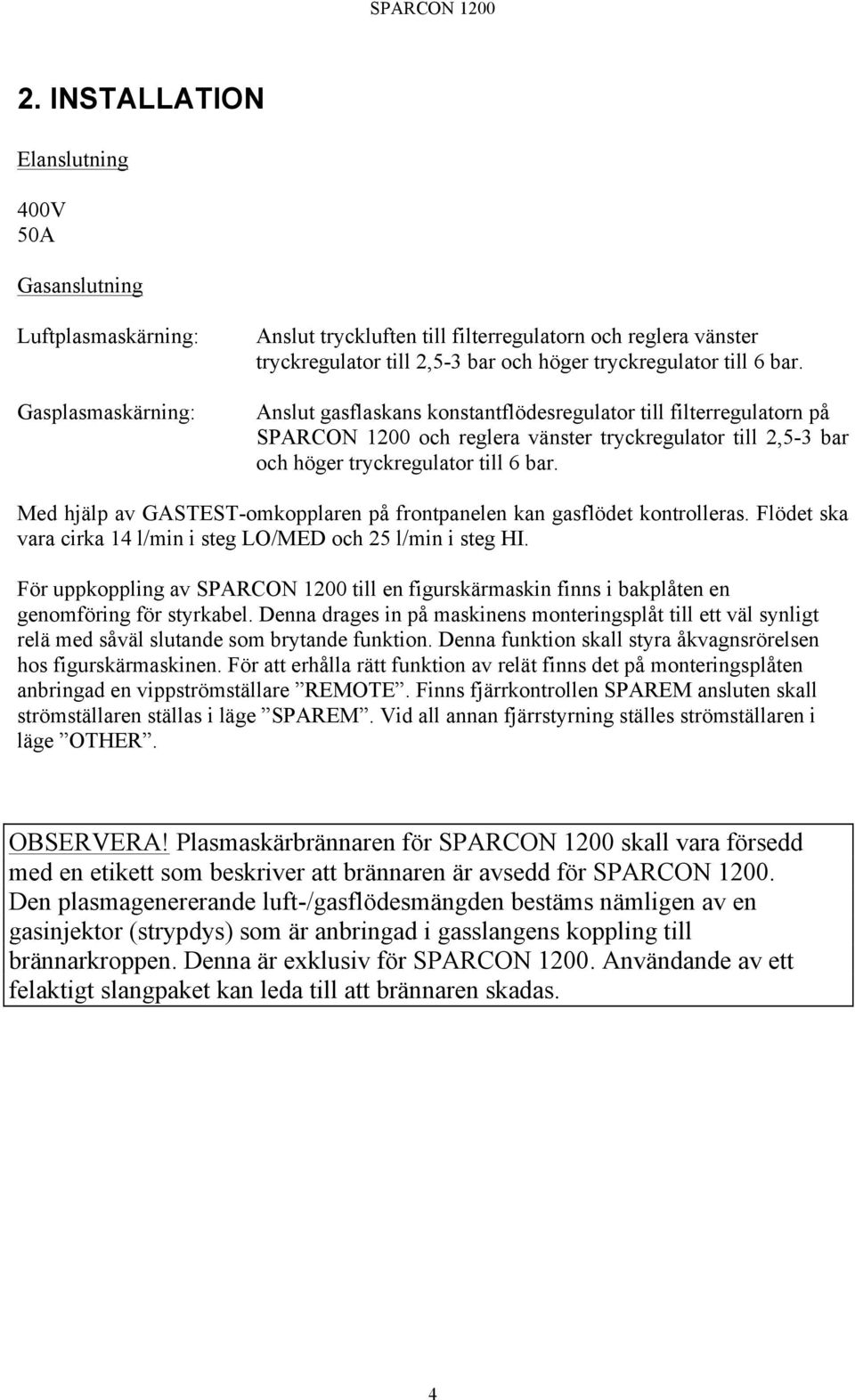 SPARCON 1200

2. INSTALLATION

Elanslutning

400V
50A

Gasanslutning

Luftplasmaskärning: Anslut tryckluften till filterregulatorn och reglera vänster tryckregulator till 2,5-3 bar och höger tryckregulator till 6 bar.

Gasplasmaskärning: Anslut gasflaskans konstantflödesregulator till filterregulatorn på SPARCON 1200 och reglera vänster tryckregulator till 2,5-3 bar och höger tryckregulator till 6 bar.

Med hjälp av GASTEST-omkopplaren på frontpanelen kan gasflödet kontrolleras. Flödet ska vara cirka 14 l/min i steg LO/MED och 25 l/min i steg HI.

För uppkoppling av SPARCON 1200 till en figurskärmaskin finns i bakplåten en genomföring för styrkabel. Denna drages in på maskinens monteringsplåt till ett väl synligt relä med såväl slutande som brytande funktion. Denna funktion skall styra åkvagnsrörelsen hos figurskärmaskinen. För att erhålla rätt funktion av relät finns det på monteringsplåten anbringad en vippströmställare ”REMOTE”. Finns fjärrkontrollen SPAREM ansluten skall strömställaren ställas i läge ”SPAREM”. Vid all annan fjärrstyrning ställes strömställaren i läge ”OTHER”.

OBSERVERA! Plasmaskärbrännaren för SPARCON 1200 skall vara försedd med en etikett som beskriver att brännaren är avsedd för SPARCON 1200. Den plasmagenererande luft-/gasflödesmängden bestäms nämligen av en gasinjektor (strypdys) som är anbringad i gasslangens koppling till brännarkroppen. Denna är exklusiv för SPARCON 1200. Användande av ett felaktigt slangpaket kan leda till att brännaren skadas.

4